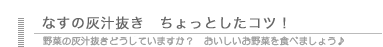 なすの灰汁抜き　ちょっとしたコツ！

野菜の灰汁抜きどうしていますか？　おいしいお野菜を食べましょう♪